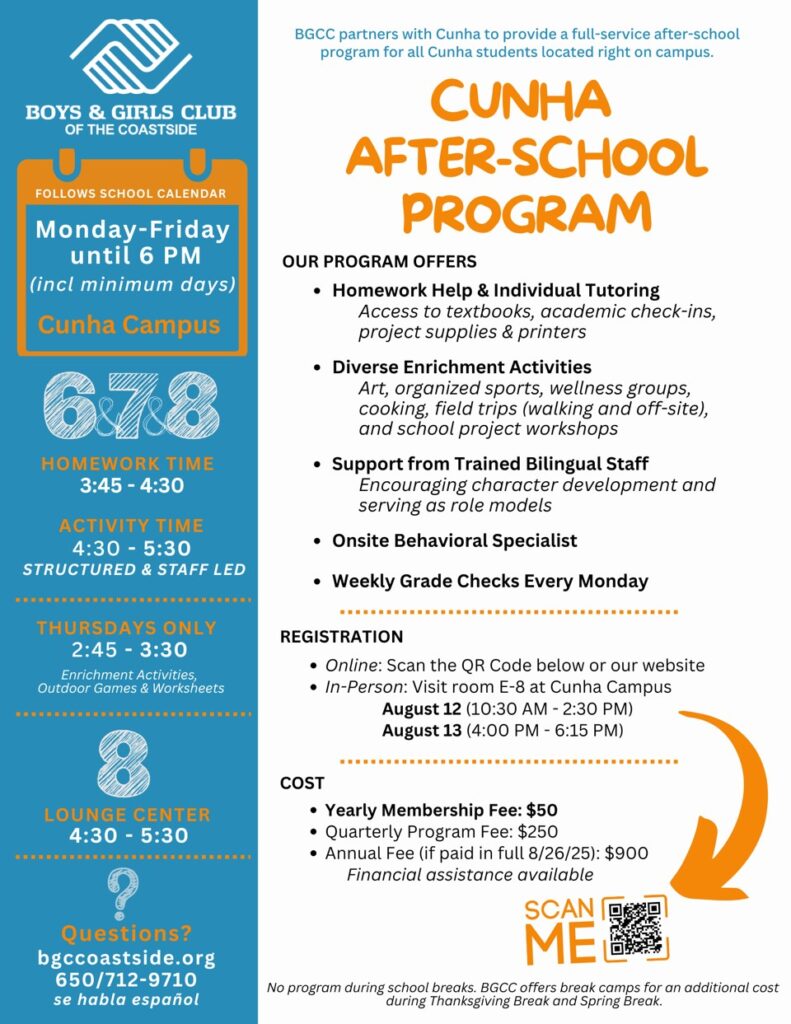 BOYS & GIRLS CLUB
OF THE COASTSIDE

FOLLOWS SCHOOL CALENDAR
Monday-Friday until 6 PM
(incl minimum days)
Cunha Campus

6&7&8

HOMEWORK TIME
3:45 - 4:30

ACTIVITY TIME
4:30 - 5:30
STRUCTURED & STAFF LED

THURSDAYS ONLY
2:45 - 3:30
Enrichment Activities, Outdoor Games & Worksheets

8

LOUNGE CENTER
4:30 - 5:30

?

Questions?
bgccoastside.org
650/712-9710
se habla español

BGCC partners with Cunha to provide a full-service after-school program for all Cunha students located right on campus.

CUNHA AFTER-SCHOOL PROGRAM

OUR PROGRAM OFFERS
• Homework Help & Individual Tutoring
Access to textbooks, academic check-ins, project supplies & printers
• Diverse Enrichment Activities
Art, organized sports, wellness groups, cooking, field trips (walking and off-site), and school project workshops
• Support from Trained Bilingual Staff
Encouraging character development and serving as role models
• Onsite Behavioral Specialist
• Weekly Grade Checks Every Monday

REGISTRATION
• Online: Scan the QR Code below or our website
• In-Person: Visit room E-8 at Cunha Campus
August 12 (10:30 AM - 2:30 PM)
August 13 (4:00 PM - 6:15 PM)

COST
• Yearly Membership Fee: $50
• Quarterly Program Fee: $250
• Annual Fee (if paid in full 8/26/25): $900
Financial assistance available

SCAN ME

No program during school breaks. BGCC offers break camps for an additional cost during Thanksgiving Break and Spring Break.